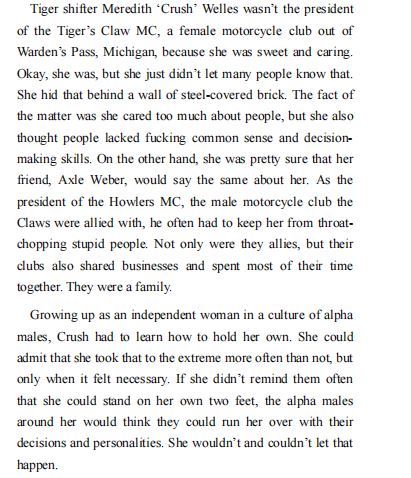 Tiger shifter Meredith ‘Crush’ Welles wasn’t the president of the Tiger’s Claw MC, a female motorcycle club out of Warden’s Pass, Michigan, because she was sweet and caring. Okay, she was, but she just didn’t let many people know that. She hid that behind a wall of steel-covered brick. The fact of the matter was she cared too much about people, but she also thought people lacked fucking common sense and decision-making skills. On the other hand, she was pretty sure that her friend, Axle Weber, would say the same about her. As the president of the Howlers MC, the male motorcycle club the Claws were allied with, he often had to keep her from throat-chopping stupid people. Not only were they allies, but their clubs also shared businesses and spent most of their time together. They were a family.

Growing up as an independent woman in a culture of alpha males, Crush had to learn how to hold her own. She could admit that she took that to the extreme more often than not, but only when it felt necessary. If she didn’t remind them often that she could stand on her own two feet, the alpha males around her would think they could run her over with their decisions and personalities. She wouldn’t and couldn’t let that happen.